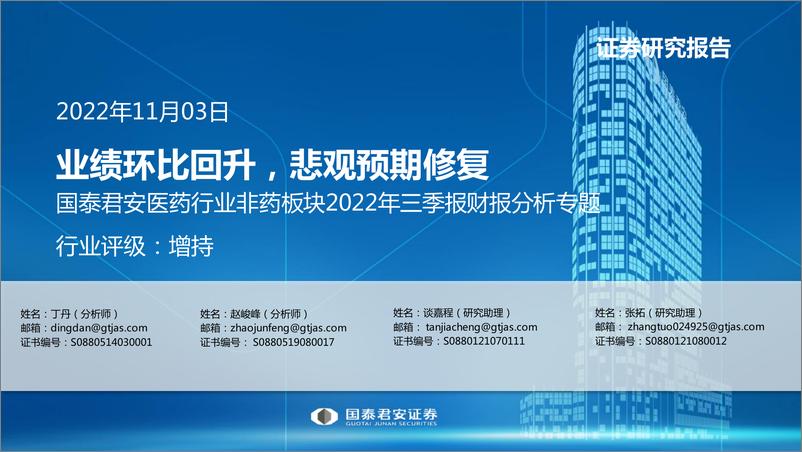 证券研究报告

2022年11月03日

业绩环比回升，悲观预期修复

国泰君安医药行业非药板块2022年三季报财报分析专题

行业评级：增持

姓名：丁丹（分析师）
邮箱：dingdan@gtjas.com
证书编号：S0880514030001

姓名：赵峻峰（分析师）
邮箱：zhaojunfeng@gtjas.com
证书编号：S0880519080017

姓名：谈嘉程（研究助理）
邮箱：tanjiacheng@gtjas.com
证书编号：S0880121070111

姓名：张拓（研究助理）
邮箱：zhangtuo024925@gtjas.com
证书编号：S0880121080012

国泰君安证券
GUOTAI JUNAN SECURITIES